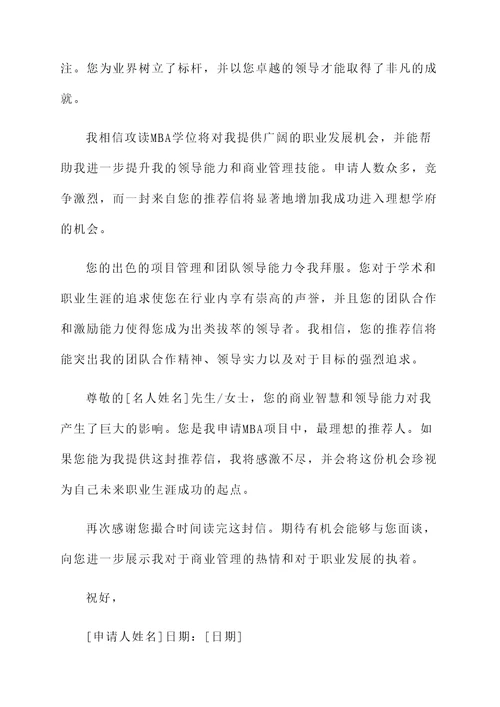 注。您为业界树立了标杆，并以您卓越的领导才能取得了非凡的成就。

我相信攻读MBA学位将对我提供广阔的职业发展机会，并能帮助我进一步提升我的领导能力和商业管理技能。申请人数众多，竞争激烈，而一封来自您的推荐信将显著地增加我成功进入理想学府的机会。

您的出色的项目管理和团队领导能力令我拜服。您对于学术和职业生涯的追求使您在行业内享有崇高的声誉，并且您的团队合作和激励能力使得您成为出类拔萃的领导者。我相信，您的推荐信将能突出我的团队合作精神、领导实力以及对于目标的强烈追求。

尊敬的[名人姓名]先生/女士，您的商业智慧和领导能力对我产生了巨大的影响。您是我申请MBA项目中，最理想的推荐人。如果您能为我提供这封推荐信，我将感激不尽，并会将这份机会珍视为自己未来职业生涯成功的起点。

再次感谢您撮合时间读完这封信。期待有机会能够与您面谈，向您进一步展示我对于商业管理的热情和对于职业发展的执着。

祝好，

[申请人姓名]日期：[日期]